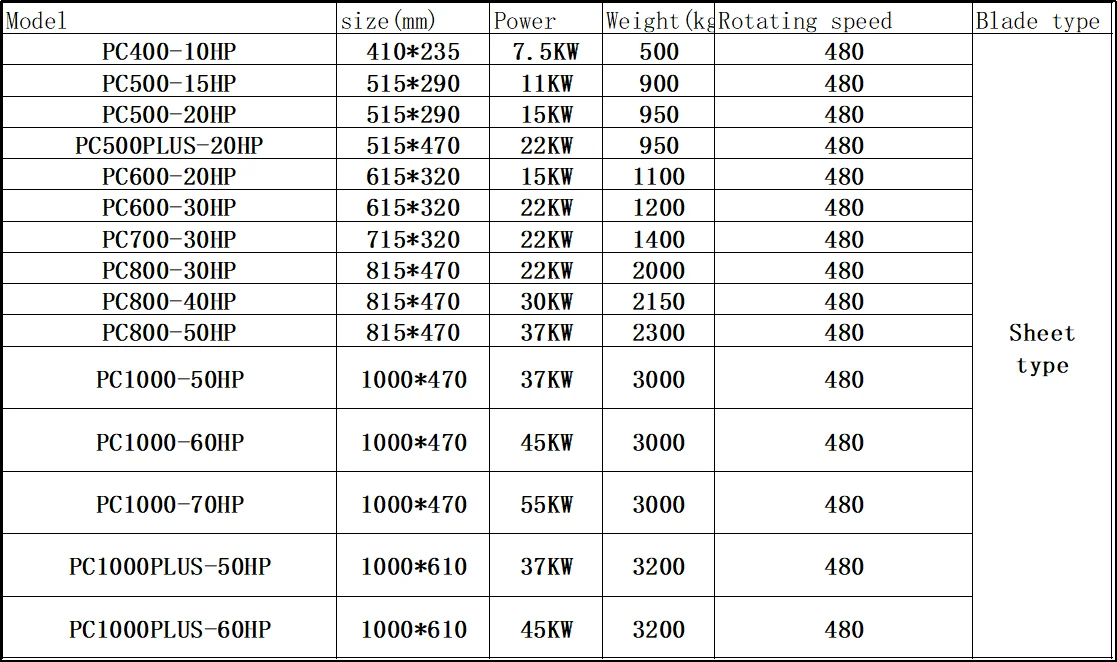 | Model | size(mm) | Power | Weight(kg | Rotating speed | Blade type |
|---|---|---|---|---|---|
| PC400-10HP | 410*235 | 7.5KW | 500 | 480 | Sheet type |
| PC500-15HP | 515*290 | 11KW | 900 | 480 | |
| PC500-20HP | 515*290 | 15KW | 950 | 480 | |
| PC500PLUS-20HP | 515*470 | 22KW | 950 | 480 | |
| PC600-20HP | 615*320 | 15KW | 1100 | 480 | |
| PC600-30HP | 615*320 | 22KW | 1200 | 480 | |
| PC700-30HP | 715*320 | 22KW | 1400 | 480 | |
| PC800-30HP | 815*470 | 22KW | 2000 | 480 | |
| PC800-40HP | 815*470 | 30KW | 2150 | 480 | |
| PC800-50HP | 815*470 | 37KW | 2300 | 480 | |
| PC1000-50HP | 1000*470 | 37KW | 3000 | 480 | |
| PC1000-60HP | 1000*470 | 45KW | 3000 | 480 | |
| PC1000-70HP | 1000*470 | 55KW | 3000 | 480 | |
| PC1000PLUS-50HP | 1000*610 | 37KW | 3200 | 480 | |
| PC1000PLUS-60HP | 1000*610 | 45KW | 3200 | 480 | |